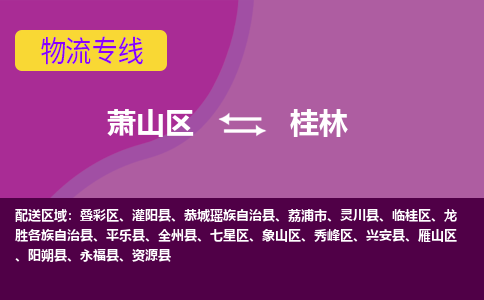 物流专线

萧山区 桂林

配送区域：叠彩区、灌阳县、恭城瑶族自治县、荔浦市、灵川县、临桂区、龙胜各族自治县、平乐县、全州县、七星区、象山区、秀峰区、兴安县、雁山区、阳朔县、永福县、资源县